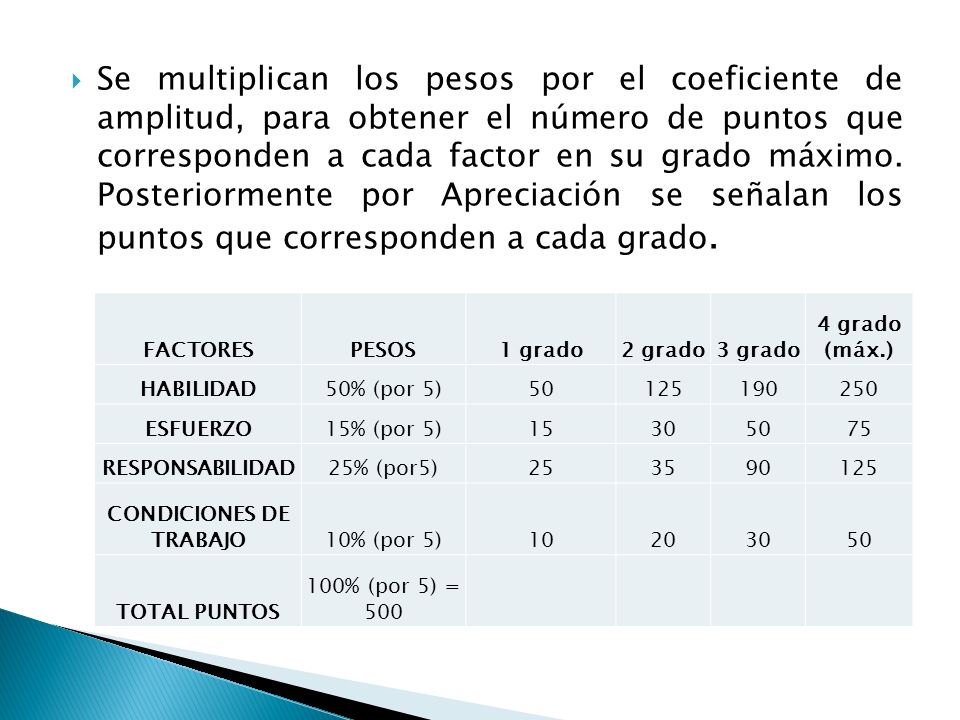 Se multiplican los pesos por el coeficiente de amplitud, para obtener el número de puntos que corresponden a cada factor en su grado máximo. Posteriormente por Apreciación se señalan los puntos que corresponden a cada grado.

| FACTORES | PESOS | 1 grado | 2 grado | 3 grado | 4 grado (máx.) |
|---|---|---|---|---|---|
| HABILIDAD | 50% (por 5) | 50 | 125 | 190 | 250 |
| ESFUERZO | 15% (por 5) | 15 | 30 | 50 | 75 |
| RESPONSABILIDAD | 25% (por5) | 25 | 35 | 90 | 125 |
| CONDICIONES DE TRABAJO | 10% (por 5) | 10 | 20 | 30 | 50 |
| TOTAL PUNTOS | 100% (por 5) = 500 | | | | |